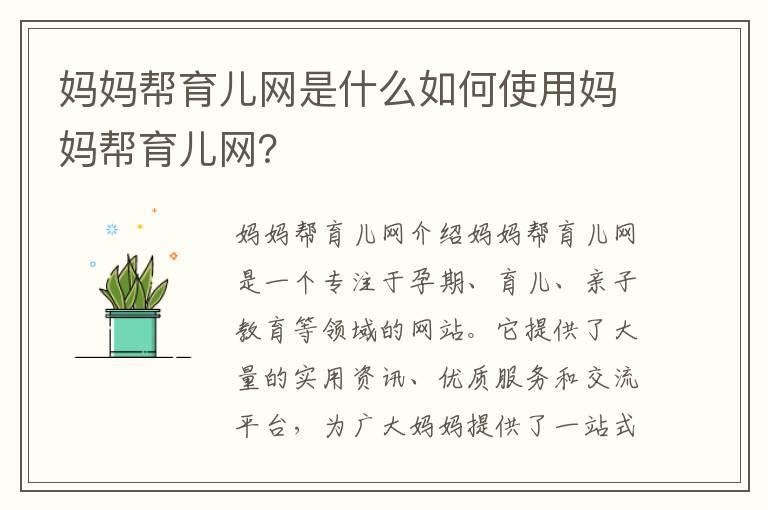 妈妈帮育儿网是什么如何使用妈妈帮育儿网?

妈妈帮育儿网介绍妈妈帮育儿网是一个专注于孕期、育儿、亲子教育等领域的网站。它提供了大量的实用资讯、优质服务和交流平台，为广大妈妈提供了一站式